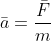 $\bar{a} = \frac{\bar{F}}{m}$